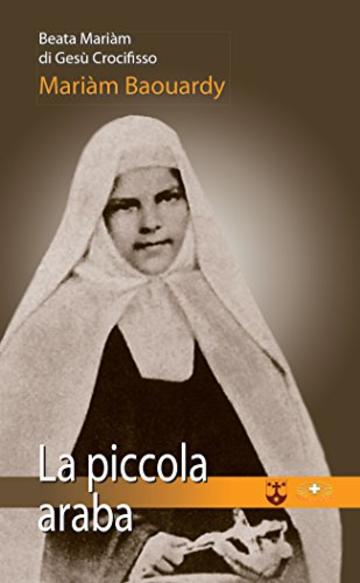 Beata Mariàm
di Gesù Crocifisso
Mariàm Baouardy

La piccola
araba